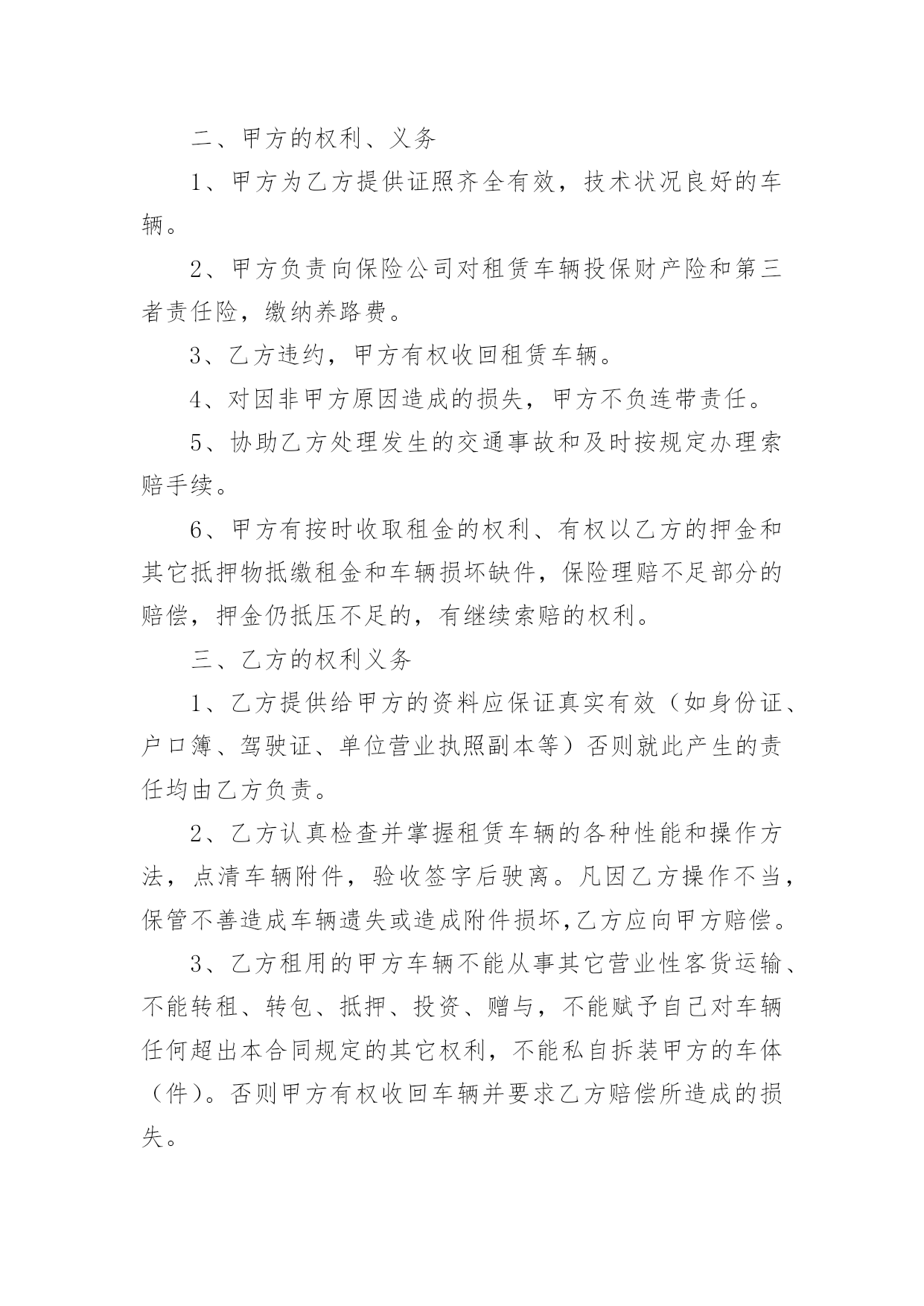 二、甲方的权利、义务

1、甲方为乙方提供证照齐全有效，技术状况良好的车辆。

2、甲方负责向保险公司对租赁车辆投保财产险和第三者责任险，缴纳养路费。

3、乙方违约，甲方有权收回租赁车辆。

4、对因非甲方原因造成的损失，甲方不负连带责任。

5、协助乙方处理发生的交通事故和及时按规定办理索赔手续。

6、甲方有按时收取租金的权利、有权以乙方的押金和其它抵押物抵缴租金和车辆损坏缺件，保险理赔不足部分的赔偿，押金仍抵压不足的，有继续索赔的权利。

三、乙方的权利义务

1、乙方提供给甲方的资料应保证真实有效（如身份证、户口簿、驾驶证、单位营业执照副本等）否则就此产生的责任均由乙方负责。

2、乙方认真检查并掌握租赁车辆的各种性能和操作方法，点清车辆附件，验收签字后驶离。凡因乙方操作不当，保管不善造成车辆遗失或造成附件损坏,乙方应向甲方赔偿。

3、乙方租用的甲方车辆不能从事其它营业性客货运输、不能转租、转包、抵押、投资、赠与，不能赋予自己对车辆任何超出本合同规定的其它权利，不能私自拆装甲方的车体（件）。否则甲方有权收回车辆并要求乙方赔偿所造成的损失。